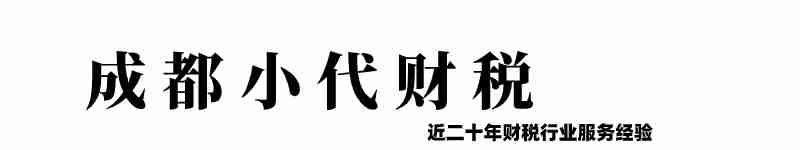 成都小代财税

近二十年财税行业服务经验